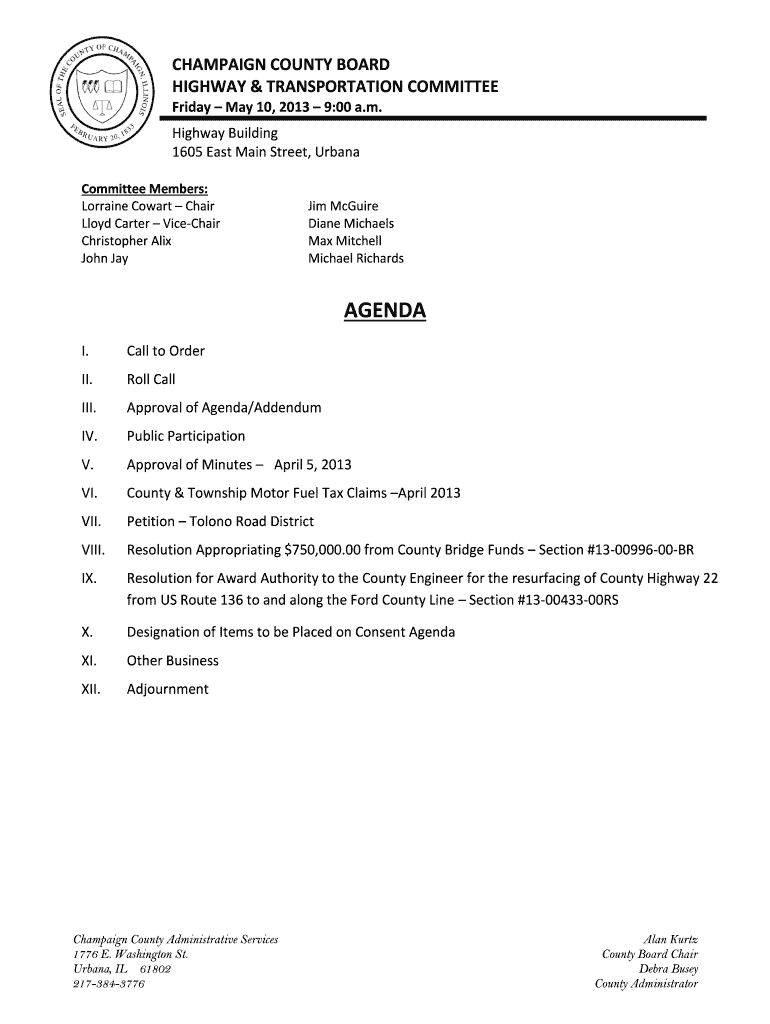 SEAL OF THE COUNTY OF CHAMPAIGN ILLINOIS FEBRUARY 20, 1833

CHAMPAIGN COUNTY BOARD
HIGHWAY & TRANSPORTATION COMMITTEE
Friday – May 10, 2013 – 9:00 a.m.
Highway Building
1605 East Main Street, Urbana

Committee Members:
Lorraine Cowart – Chair
Lloyd Carter – Vice-Chair
Christopher Alix
John Jay

Jim McGuire
Diane Michaels
Max Mitchell
Michael Richards

AGENDA

I. Call to Order
II. Roll Call
III. Approval of Agenda/Addendum
IV. Public Participation
V. Approval of Minutes – April 5, 2013
VI. County & Township Motor Fuel Tax Claims –April 2013
VII. Petition – Tolono Road District
VIII. Resolution Appropriating $750,000.00 from County Bridge Funds – Section #13-00996-00-BR
IX. Resolution for Award Authority to the County Engineer for the resurfacing of County Highway 22 from US Route 136 to and along the Ford County Line – Section #13-00433-00RS
X. Designation of Items to be Placed on Consent Agenda
XI. Other Business
XII. Adjournment

Champaign County Administrative Services
1776 E. Washington St.
Urbana, IL 61802
217-384-3776

Alan Kurtz
County Board Chair
Debra Busey
County Administrator